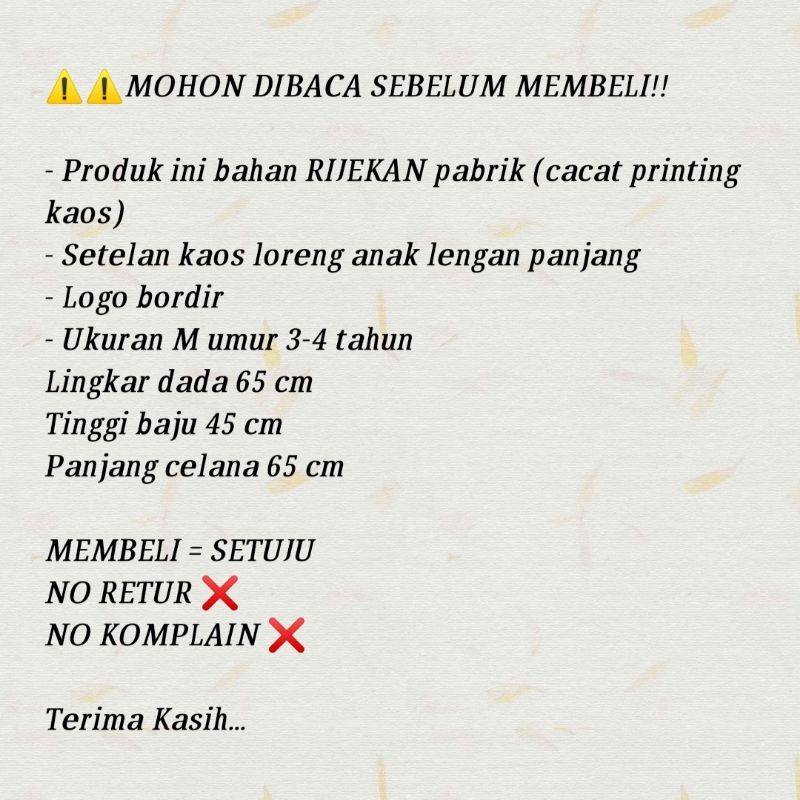 ⚠️⚠️MOHON DIBACA SEBELUM MEMBELI!!

- Produk ini bahan RIJEKAN pabrik (cacat printing kaos)
- Setelan kaos loreng anak lengan panjang
- Logo bordir
- Ukuran M umur 3-4 tahun
Lingkar dada 65 cm
Tinggi baju 45 cm
Panjang celana 65 cm

MEMBELI = SETUJU
NO RETUR ❌
NO KOMPLAIN ❌

Terima Kasih...